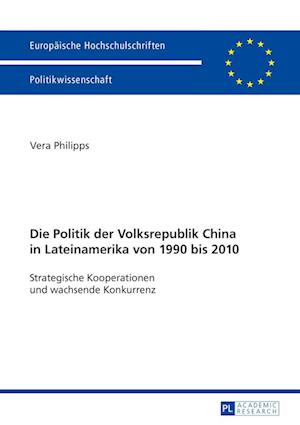 Europäische Hochschulschriften

Politikwissenschaft

Vera Philipps

Die Politik der Volksrepublik China in Lateinamerika von 1990 bis 2010

Strategische Kooperationen und wachsende Konkurrenz

PL ACADEMIC RESEARCH